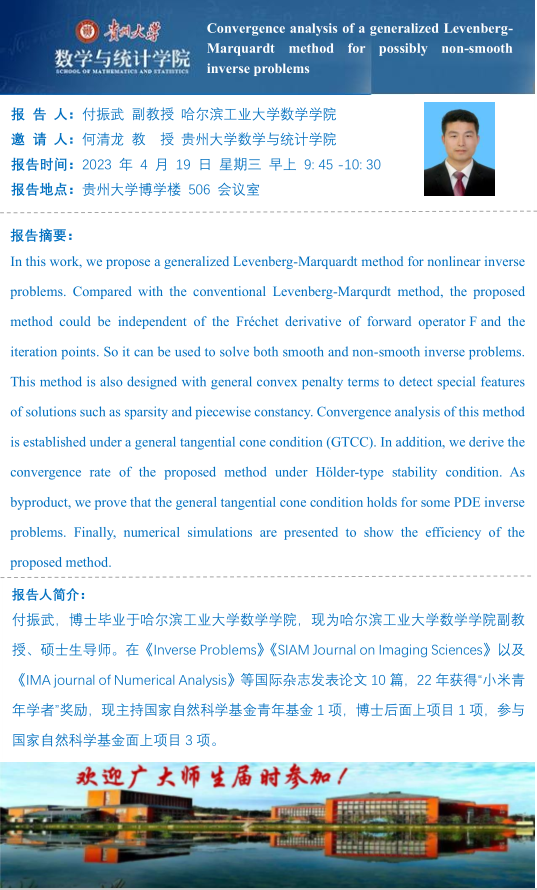 贵州大学
数学与统计学院
SCHOOL OF MATHEMATICS AND STATISTICS

Convergence analysis of a generalized Levenberg-Marquardt method for possibly non-smooth inverse problems

报 告 人：付振武 副教授 哈尔滨工业大学数学学院
邀 请 人：何清龙 教 授 贵州大学数学与统计学院
报告时间：2023 年 4 月 19 日 星期三 早上 9: 45 -10: 30
报告地点：贵州大学博学楼 506 会议室

报告摘要：
In this work, we propose a generalized Levenberg-Marquardt method for nonlinear inverse problems. Compared with the conventional Levenberg-Marqurdt method, the proposed method could be independent of the Fréchet derivative of forward operator F and the iteration points. So it can be used to solve both smooth and non-smooth inverse problems. This method is also designed with general convex penalty terms to detect special features of solutions such as sparsity and piecewise constancy. Convergence analysis of this method is established under a general tangential cone condition (GTCC). In addition, we derive the convergence rate of the proposed method under Hölder-type stability condition. As byproduct, we prove that the general tangential cone condition holds for some PDE inverse problems. Finally, numerical simulations are presented to show the efficiency of the proposed method.

报告人简介：
付振武，博士毕业于哈尔滨工业大学数学学院，现为哈尔滨工业大学数学学院副教授、硕士生导师。在《Inverse Problems》《SIAM Journal on Imaging Sciences》以及《IMA journal of Numerical Analysis》等国际杂志发表论文 10 篇，22 年获得"小米青年学者"奖励，现主持国家自然科学基金青年基金 1 项，博士后面上项目 1 项，参与国家自然科学基金面上项目 3 项。

欢迎广大师生届时参加！